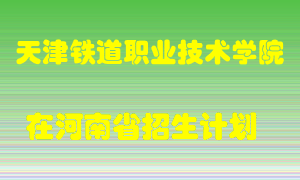 天津铁道职业技术学院

在河南省招生计划